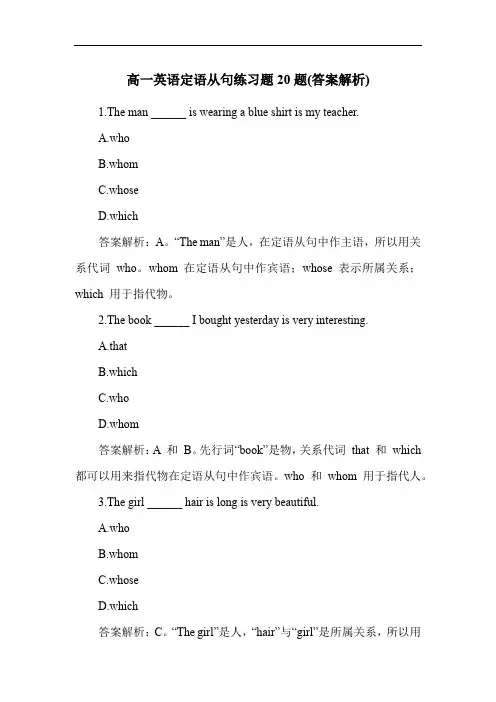 高一英语定语从句练习题 20 题(答案解析)

1.The man ______ is wearing a blue shirt is my teacher.

A.who

B.whom

C.whose

D.which

答案解析：A。“The man”是人，在定语从句中作主语，所以用关系代词 who。whom 在定语从句中作宾语；whose 表示所属关系；which 用于指代物。

2.The book ______ I bought yesterday is very interesting.

A.that

B.which

C.who

D.whom

答案解析：A 和 B。先行词“book”是物，关系代词 that 和 which 都可以用来指代物在定语从句中作宾语。who 和 whom 用于指代人。

3.The girl ______ hair is long is very beautiful.

A.who

B.whom

C.whose

D.which

答案解析：C。“The girl”是人，“hair”与“girl”是所属关系，所以用